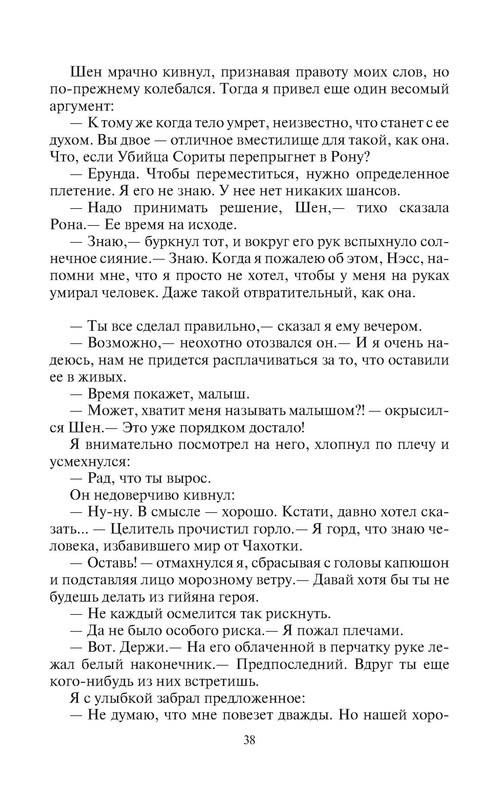 Шен мрачно кивнул, признавая правоту моих слов, но по-прежнему колебался. Тогда я привел еще один весомый аргумент:

— К тому же когда тело умрет, неизвестно, что станет с ее духом. Вы двое — отличное вместилище для такой, как она. Что, если Убийца Сориты перепрыгнет в Рону?

— Ерунда. Чтобы переместиться, нужно определенное плетение. Я его не знаю. У нее нет никаких шансов.

— Надо принимать решение, Шен,— тихо сказала Рона.— Ее время на исходе.

— Знаю,— буркнул тот, и вокруг его рук вспыхнуло солнечное сияние.— Знаю. Когда я пожалею об этом, Нэсс, напомни мне, что я просто не хотел, чтобы у меня на руках умирал человек. Даже такой отвратительный, как она.

— Ты все сделал правильно,— сказал я ему вечером.

— Возможно,— неохотно отозвался он.— И я очень надеюсь, нам не придется расплачиваться за то, что оставили ее в живых.

— Время покажет, малыш.

— Может, хватит меня называть малышом?! — окрысился Шен.— Это уже порядком достало!

Я внимательно посмотрел на него, хлопнул по плечу и усмехнулся:

— Рад, что ты вырос.

Он недоверчиво кивнул:

— Ну-ну. В смысле — хорошо. Кстати, давно хотел сказать... — Целитель прочистил горло.— Я горд, что знаю человека, избавившего мир от Чахотки.

— Оставь! — отмахнулся я, сбрасывая с головы капюшон и подставляя лицо морозному ветру.— Давай хотя бы ты не будешь делать из гийяна героя.

— Не каждый осмелится так рискнуть.

— Да не было особого риска.— Я пожал плечами.

— Вот. Держи.— На его облаченной в перчатку руке лежал белый наконечник.— Предпоследний. Вдруг ты еще кого-нибудь из них встретишь.

Я с улыбкой забрал предложенное:

— Не думаю, что мне повезет дважды. Но нашей хоро-

38